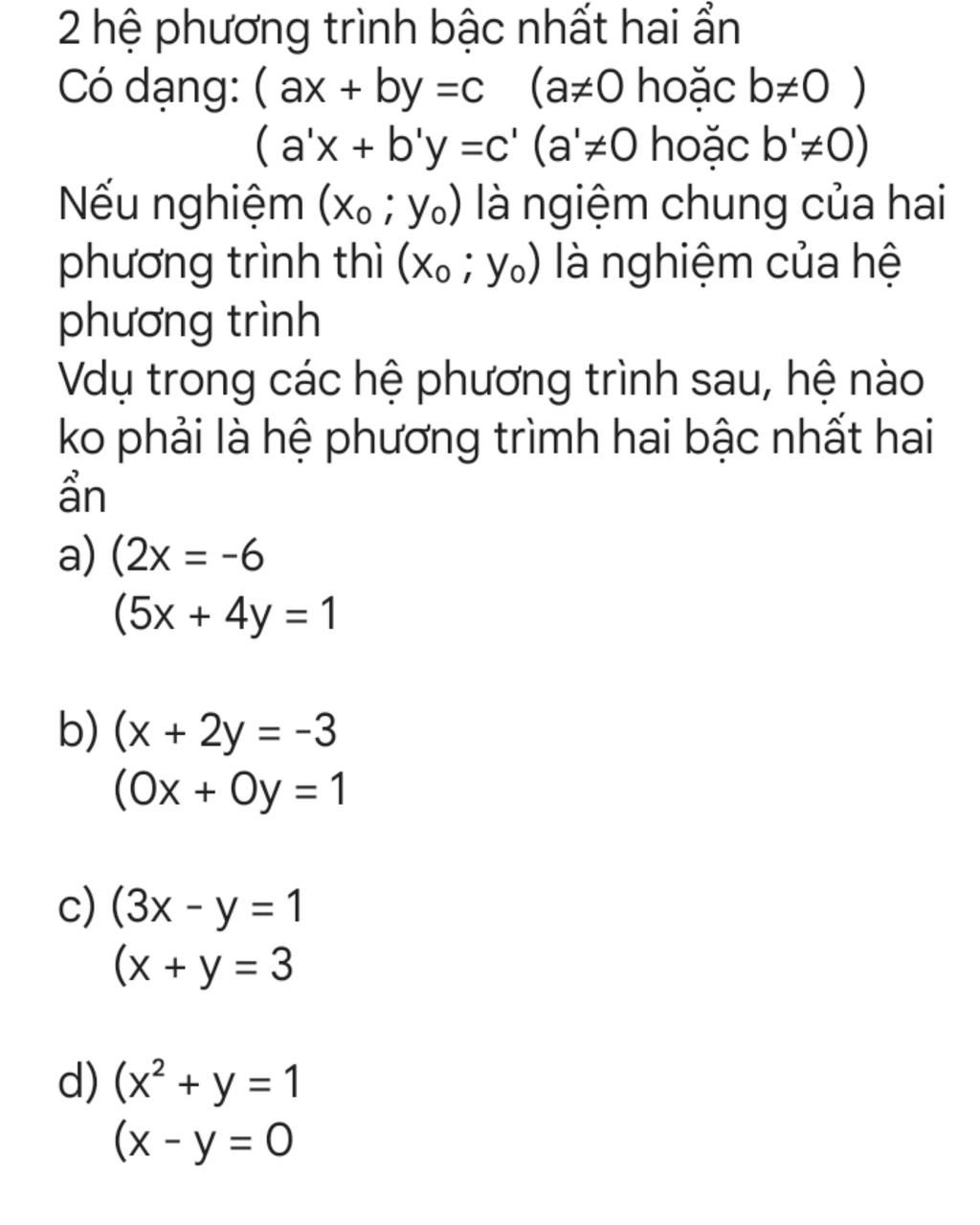 2 hệ phương trình bậc nhất hai ẩn
Có dạng: ( $ax + by = c$ ($a \neq 0$ hoặc $b \neq 0$ )
( $a'x + b'y = c'$ ($a' \neq 0$ hoặc $b' \neq 0$)
Nếu nghiệm ($x_0$ ; $y_0$) là ngiệm chung của hai phương trình thì ($x_0$ ; $y_0$) là nghiệm của hệ phương trình
Vdụ trong các hệ phương trình sau, hệ nào ko phải là hệ phương trìmh hai bậc nhất hai ẩn
a) ($2x = -6$
($5x + 4y = 1$

b) ($x + 2y = -3$
($0x + 0y = 1$

c) ($3x - y = 1$
($x + y = 3$

d) ($x^2 + y = 1$
($x - y = 0$